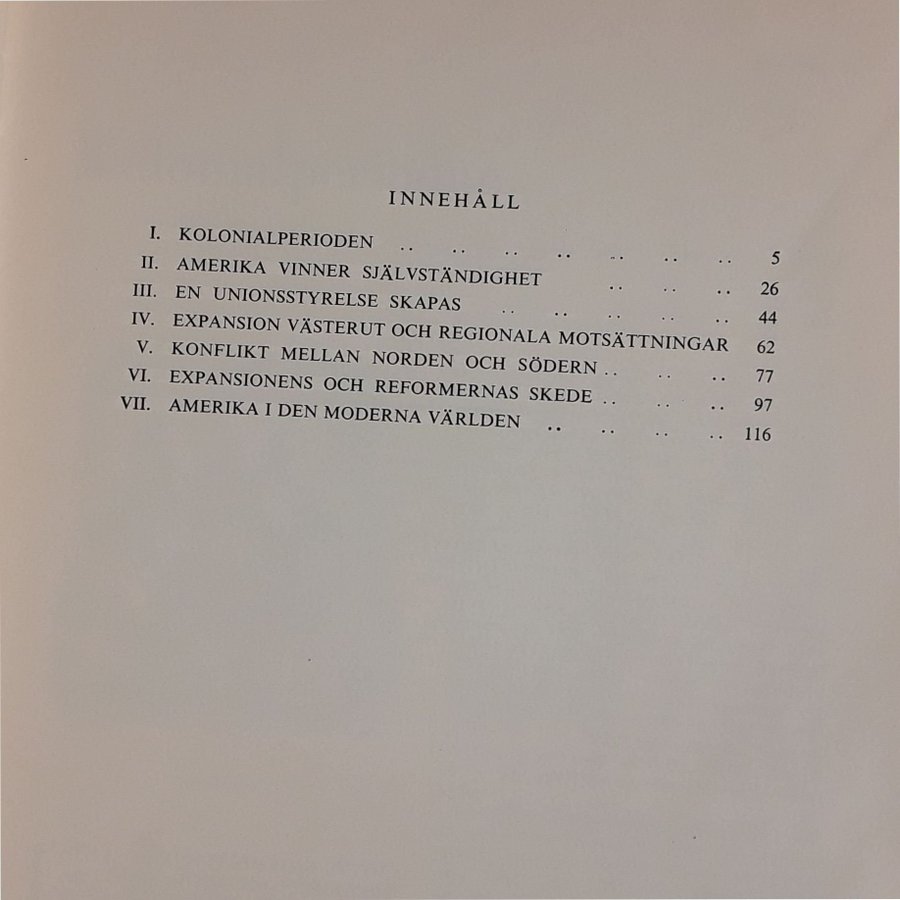 INNEHÅLL

I. KOLONIALPERIODEN 5
II. AMERIKA VINNER SJÄLVSTÄNDIGHET 26
III. EN UNIONSSTYRELSE SKAPAS 44
IV. EXPANSION VÄSTERUT OCH REGIONALA MOTSÄTTNINGAR 62
V. KONFLIKT MELLAN NORDEN OCH SÖDERN 77
VI. EXPANSIONENS OCH REFORMERNAS SKEDE 97
VII. AMERIKA I DEN MODERNA VÄRLDEN 116